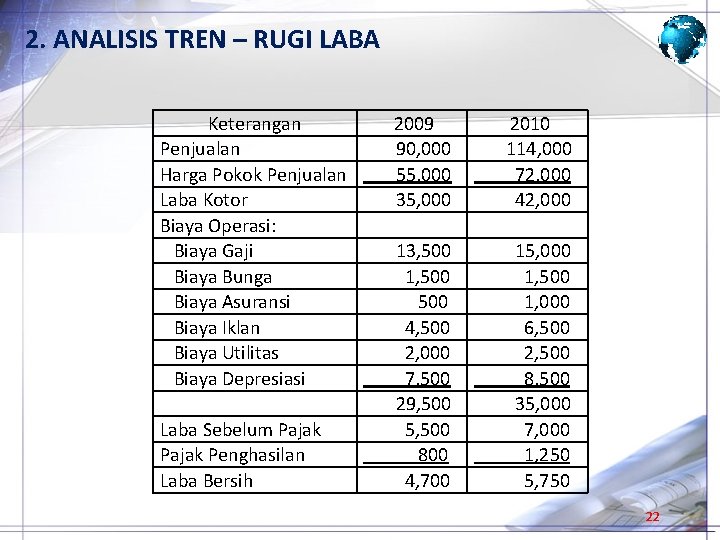 2. ANALISIS TREN – RUGI LABA

| Keterangan | 2009 | 2010 |
|---|---|---|
| Penjualan | 90,000 | 114,000 |
| Harga Pokok Penjualan | 55,000 | 72,000 |
| Laba Kotor | 35,000 | 42,000 |
| Biaya Operasi: | | |
| Biaya Gaji | 13,500 | 15,000 |
| Biaya Bunga | 1,500 | 1,500 |
| Biaya Asuransi | 500 | 1,000 |
| Biaya Iklan | 4,500 | 6,500 |
| Biaya Utilitas | 2,000 | 2,500 |
| Biaya Depresiasi | 7,500 | 8,500 |
| | 29,500 | 35,000 |
| Laba Sebelum Pajak | 5,500 | 7,000 |
| Pajak Penghasilan | 800 | 1,250 |
| Laba Bersih | 4,700 | 5,750 |

22